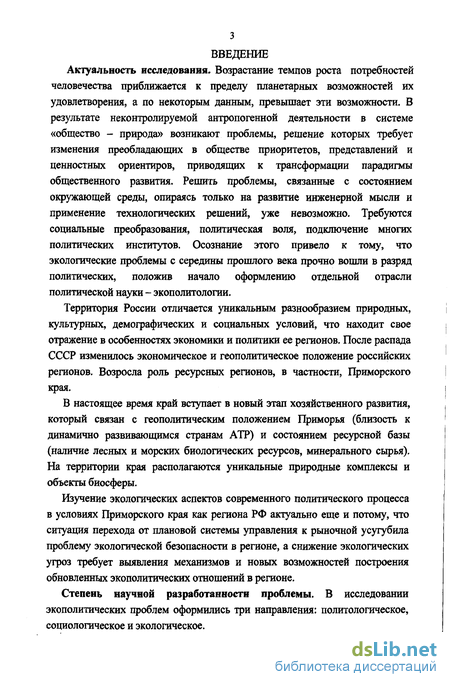 3

ВВЕДЕНИЕ

Актуальность исследования. Возрастание темпов роста потребностей человечества приближается к пределу планетарных возможностей их удовлетворения, а по некоторым данным, превышает эти возможности. В результате неконтролируемой антропогенной деятельности в системе «общество – природа» возникают проблемы, решение которых требует изменения преобладающих в обществе приоритетов, представлений и ценностных ориентиров, приводящих к трансформации парадигмы общественного развития. Решить проблемы, связанные с состоянием окружающей среды, опираясь только на развитие инженерной мысли и применение технологических решений, уже невозможно. Требуются социальные преобразования, политическая воля, подключение многих политических институтов. Осознание этого привело к тому, что экологические проблемы с середины прошлого века прочно вошли в разряд политических, положив начало оформлению отдельной отрасли политической науки – экополитологии.

Территория России отличается уникальным разнообразием природных, культурных, демографических и социальных условий, что находит свое отражение в особенностях экономики и политики ее регионов. После распада СССР изменилось экономическое и геополитическое положение российских регионов. Возросла роль ресурсных регионов, в частности, Приморского края.

В настоящее время край вступает в новый этап хозяйственного развития, который связан с геополитическим положением Приморья (близость к динамично развивающимся странам АТР) и состоянием ресурсной базы (наличие лесных и морских биологических ресурсов, минерального сырья). На территории края располагаются уникальные природные комплексы и объекты биосферы.

Изучение экологических аспектов современного политического процесса в условиях Приморского края как региона РФ актуально еще и потому, что ситуация перехода от плановой системы управления к рыночной усугубила проблему экологической безопасности в регионе, а снижение экологических угроз требует выявления механизмов и новых возможностей построения обновленных экополитических отношений в регионе.

Степень научной разработанности проблемы. В исследовании экополитических проблем оформились три направления: политологическое, социологическое и экологическое.

dsLib.net
библиотека диссертаций